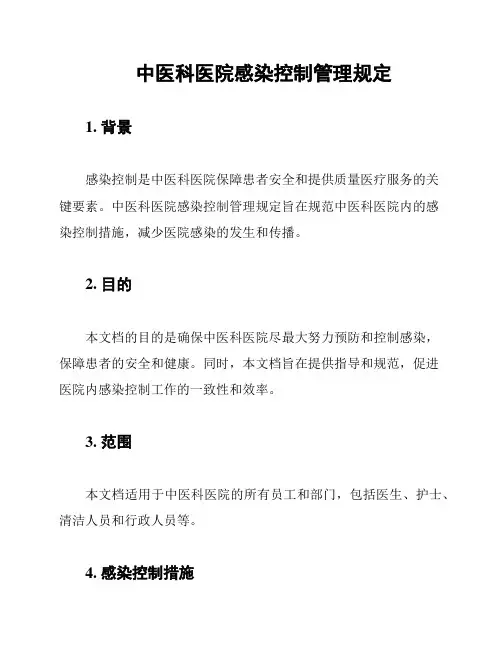 中医科医院感染控制管理规定

1. 背景

感染控制是中医科医院保障患者安全和提供质量医疗服务的关键要素。中医科医院感染控制管理规定旨在规范中医科医院内的感染控制措施，减少医院感染的发生和传播。

2. 目的

本文档的目的是确保中医科医院尽最大努力预防和控制感染，保障患者的安全和健康。同时，本文档旨在提供指导和规范，促进医院内感染控制工作的一致性和效率。

3. 范围

本文档适用于中医科医院的所有员工和部门，包括医生、护士、清洁人员和行政人员等。

4. 感染控制措施